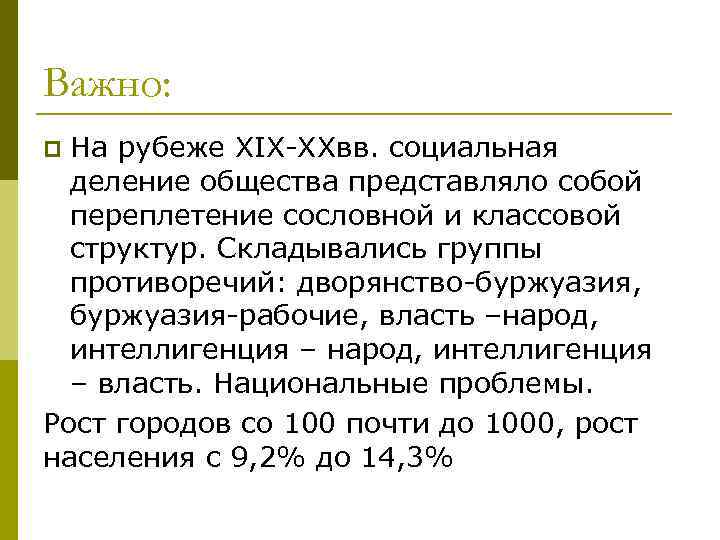 Важно:

На рубеже XIX-XXвв. социальная деление общества представляло собой переплетение сословной и классовой структур. Складывались группы противоречий: дворянство-буржуазия, буржуазия-рабочие, власть –народ, интеллигенция – народ, интеллигенция – власть. Национальные проблемы.

Рост городов со 100 почти до 1000, рост населения с 9,2% до 14,3%